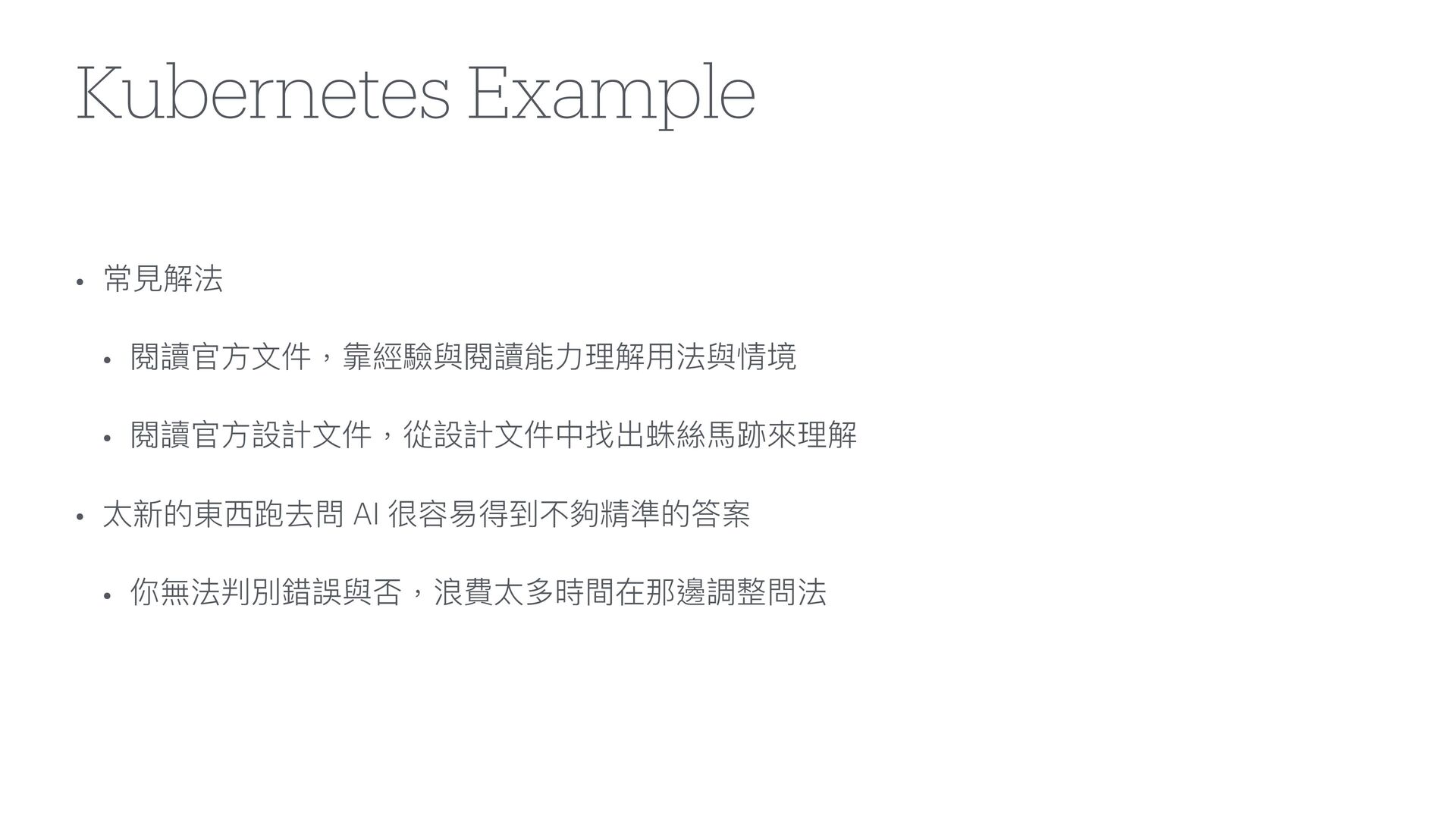 Kubernetes Example

• 常見解法

• 閱讀官方文件，靠經驗與閱讀能力理解用法與情境

• 閱讀官方設計文件，從設計文件中找出蛛絲馬跡來理解

• 太新的東西跑去問AI很容易得到不夠精準的答案

• 你無法判別錯誤與否，浪費太多時間在那邊調整問法